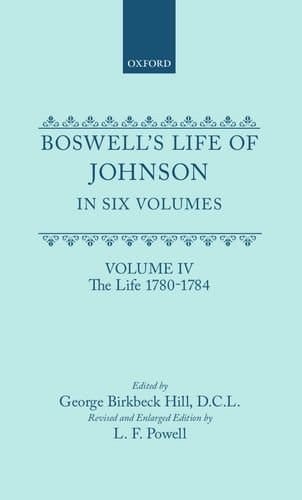 OXFORD

BOSWELL'S LIFE OF JOHNSON
IN SIX VOLUMES

VOLUME IV
The Life 1780-1784

Edited by
George Birkbeck Hill, D.C.L.
Revised and Enlarged Edition by
L. F. Powell